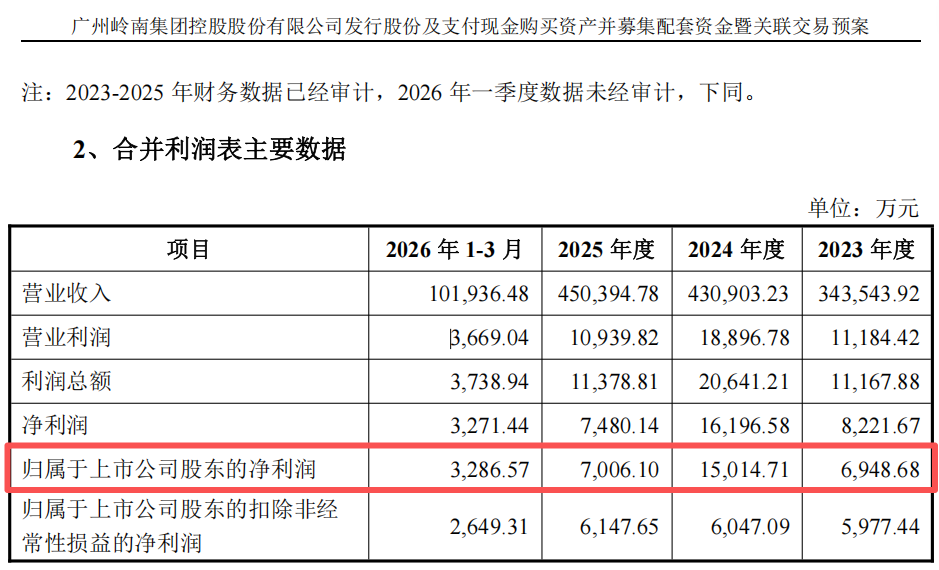 广州岭南集团控股股份有限公司发行股份及支付现金购买资产并募集配套资金暨关联交易预案

注：2023-2025年财务数据已经审计，2026年一季度数据未经审计，下同。

2、合并利润表主要数据

单位：万元

| 项目 | 2026年1-3月 | 2025年度 | 2024年度 | 2023年度 |
|---|---|---|---|---|
| 营业收入 | 101,936.48 | 450,394.78 | 430,903.23 | 343,543.92 |
| 营业利润 | 3,669.04 | 10,939.82 | 18,896.78 | 11,184.42 |
| 利润总额 | 3,738.94 | 11,378.81 | 20,641.21 | 11,167.88 |
| 净利润 | 3,271.44 | 7,480.14 | 16,196.58 | 8,221.67 |
| 归属于上市公司股东的净利润 | 3,286.57 | 7,006.10 | 15,014.71 | 6,948.68 |
| 归属于上市公司股东的扣除非经常性损益的净利润 | 2,649.31 | 6,147.65 | 6,047.09 | 5,977.44 |